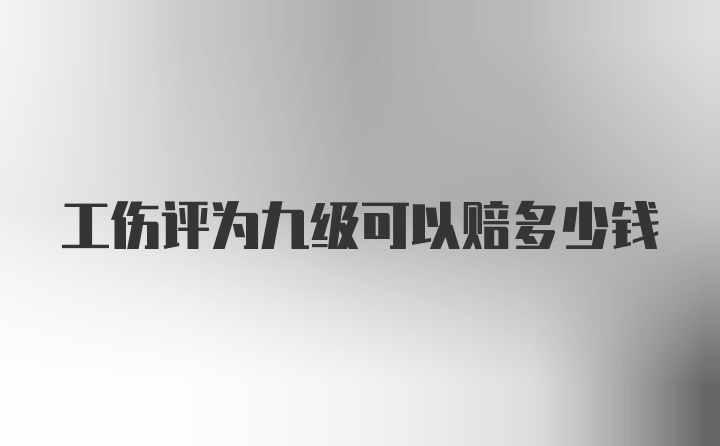 工伤评为九级可以赔多少钱